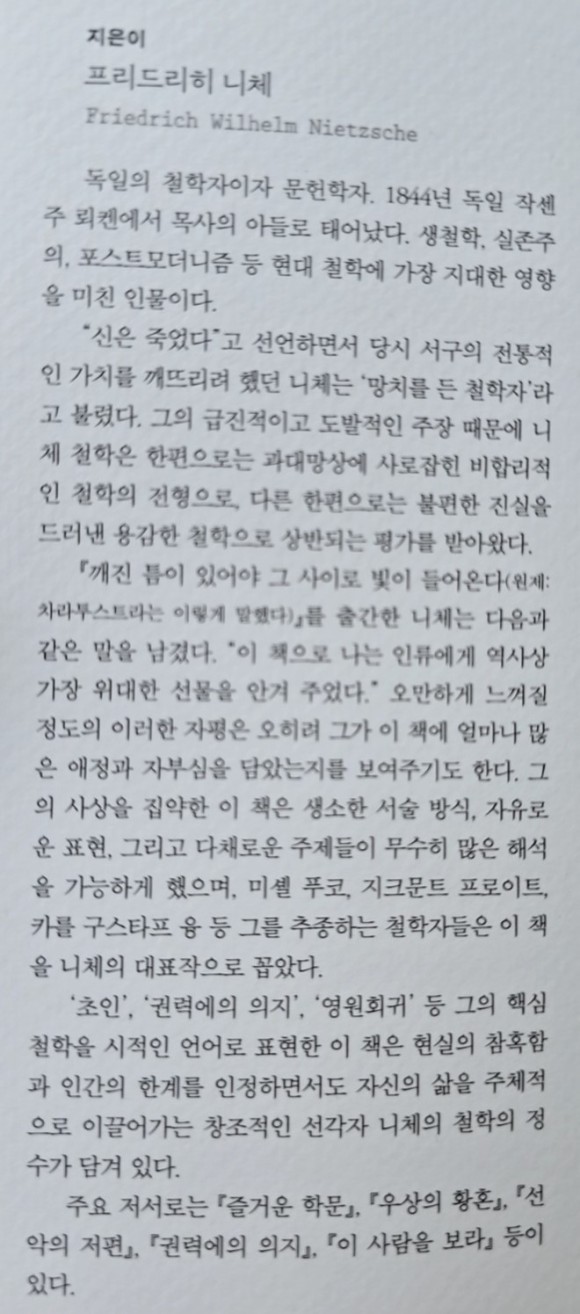 지은이
프리드리히 니체
Friedrich Wilhelm Nietzsche

독일의 철학자이자 문헌학자. 1844년 독일 작센주 뢰켄에서 목사의 아들로 태어났다. 생철학, 실존주의, 포스트모더니즘 등 현대 철학에 가장 지대한 영향을 미친 인물이다.

"신은 죽었다"고 선언하면서 당시 서구의 전통적인 가치를 깨뜨리려 했던 니체는 '망치를 든 철학자'라고 불렸다. 그의 급진적이고 도발적인 주장 때문에 니체 철학은 한편으로는 과대망상에 사로잡힌 비합리적인 철학의 전형으로, 다른 한편으로는 불편한 진실을 드러낸 용감한 철학으로 상반되는 평가를 받아왔다.

『깨진 틈이 있어야 그 사이로 빛이 들어온다(원제: 차라투스트라는 이렇게 말했다)』를 출간한 니체는 다음과 같은 말을 남겼다. "이 책으로 나는 인류에게 역사상 가장 위대한 선물을 안겨 주었다." 오만하게 느껴질 정도의 이러한 자평은 오히려 그가 이 책에 얼마나 많은 애정과 자부심을 담았는지를 보여주기도 한다. 그의 사상을 집약한 이 책은 생소한 서술 방식, 자유로운 표현, 그리고 다채로운 주제들이 무수히 많은 해석을 가능하게 했으며, 미셸 푸코, 지크문트 프로이트, 카를 구스타프 융 등 그를 추종하는 철학자들은 이 책을 니체의 대표작으로 꼽았다.

'초인', '권력에의 의지', '영원회귀' 등 그의 핵심 철학을 시적인 언어로 표현한 이 책은 현실의 참혹함과 인간의 한계를 인정하면서도 자신의 삶을 주체적으로 이끌어가는 창조적인 선각자 니체의 철학의 정수가 담겨 있다.

주요 저서로는 『즐거운 학문』, 『우상의 황혼』, 『선악의 저편』, 『권력에의 의지』, 『이 사람을 보라』 등이 있다.